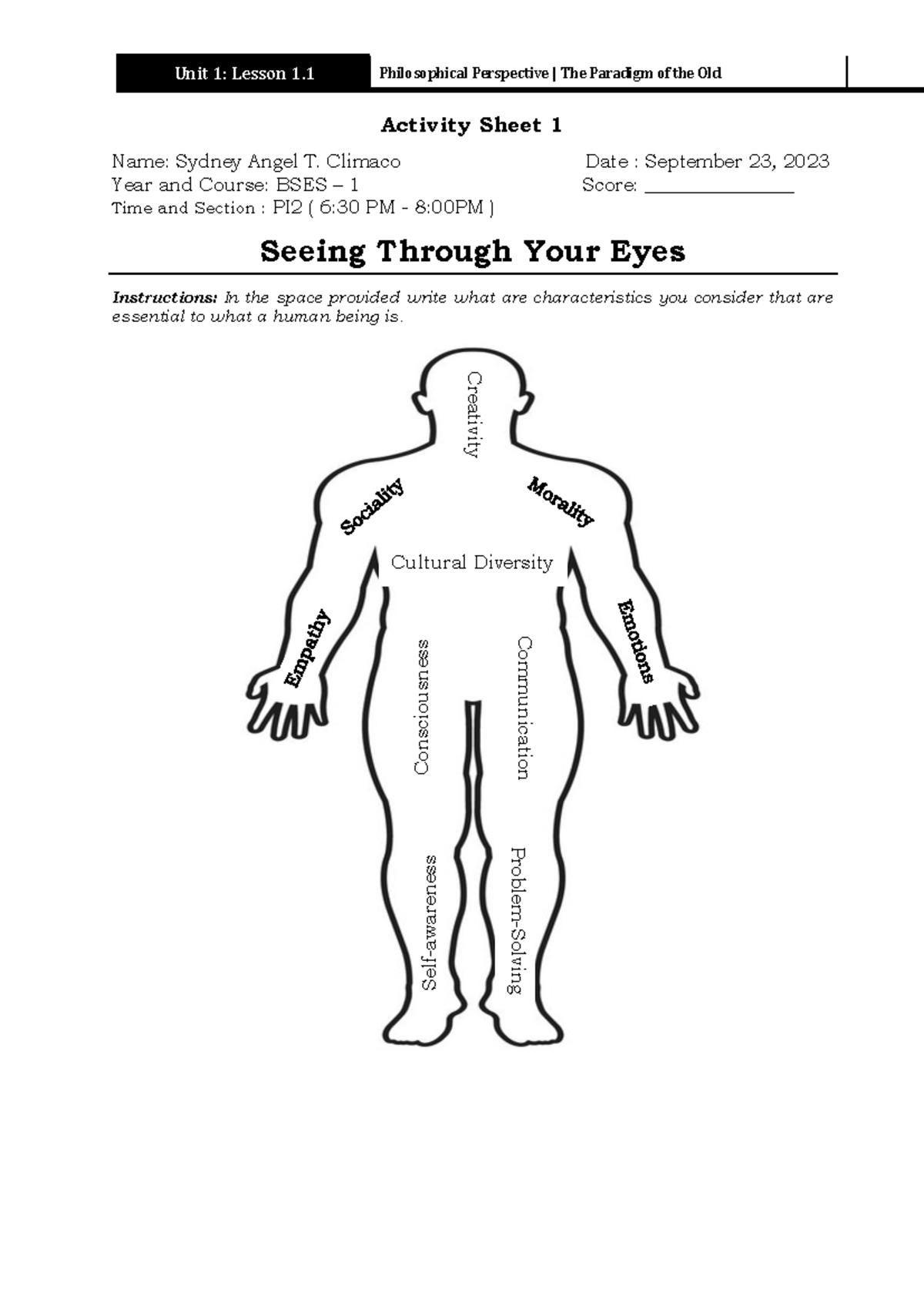 Unit 1: Lesson 1.1

Philosophical Perspective | The Paradigm of the Old

Activity Sheet 1

Name: Sydney Angel T. Climaco
Date : September 23, 2023
Year and Course: BSES – 1
Score: _______________
Time and Section : PI2 ( 6:30 PM - 8:00PM )

Seeing Through Your Eyes

Instructions: In the space provided write what are characteristics you consider that are essential to what a human being is.

Creativity

Sociality

Morality

Cultural Diversity

Empathy

Emotions

Consciousness

Communication

Self-awareness

Problem-Solving